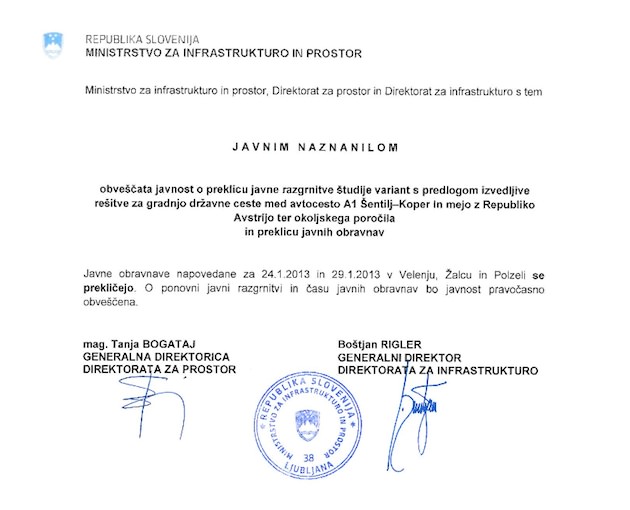 REPUBLIKA SLOVENIJA
MINISTRSTVO ZA INFRASTRUKTURO IN PROSTOR

Ministrstvo za infrastrukturo in prostor, Direktorat za prostor in Direktorat za infrastrukturo s tem

JAVNIM NAZNANILOM

obveščata javnost o preklicu javne razgrnitve študije variant s predlogom izvedljive rešitve za gradnjo državne ceste med avtocesto A1 Šentilj–Koper in mejo z Republiko Avstrijo ter okoljskega poročila in preklicu javnih obravnav

Javne obravnave napovedane za 24.1.2013 in 29.1.2013 v Velenju, Žalcu in Polzeli se prekličejo. O ponovni javni razgrnitvi in času javnih obravnav bo javnost pravočasno obveščena.

mag. Tanja BOGATAJ
GENERALNA DIREKTORICA
DIREKTORATA ZA PROSTOR

Boštjan RIGLER
GENERALNI DIREKTOR
DIREKTORATA ZA INFRASTRUKTURO

REPUBLIKA SLOVENIJA
MINISTRSTVO ZA INFRASTRUKTURO IN PROSTOR
38
LJUBLJANA